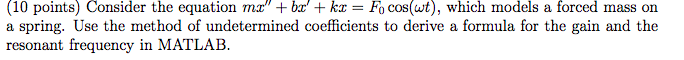 (10 points) Consider the equation $mx'' + bx' + kx = F_0 \cos(\omega t)$, which models a forced mass on a spring. Use the method of undetermined coefficients to derive a formula for the gain and the resonant frequency in MATLAB.